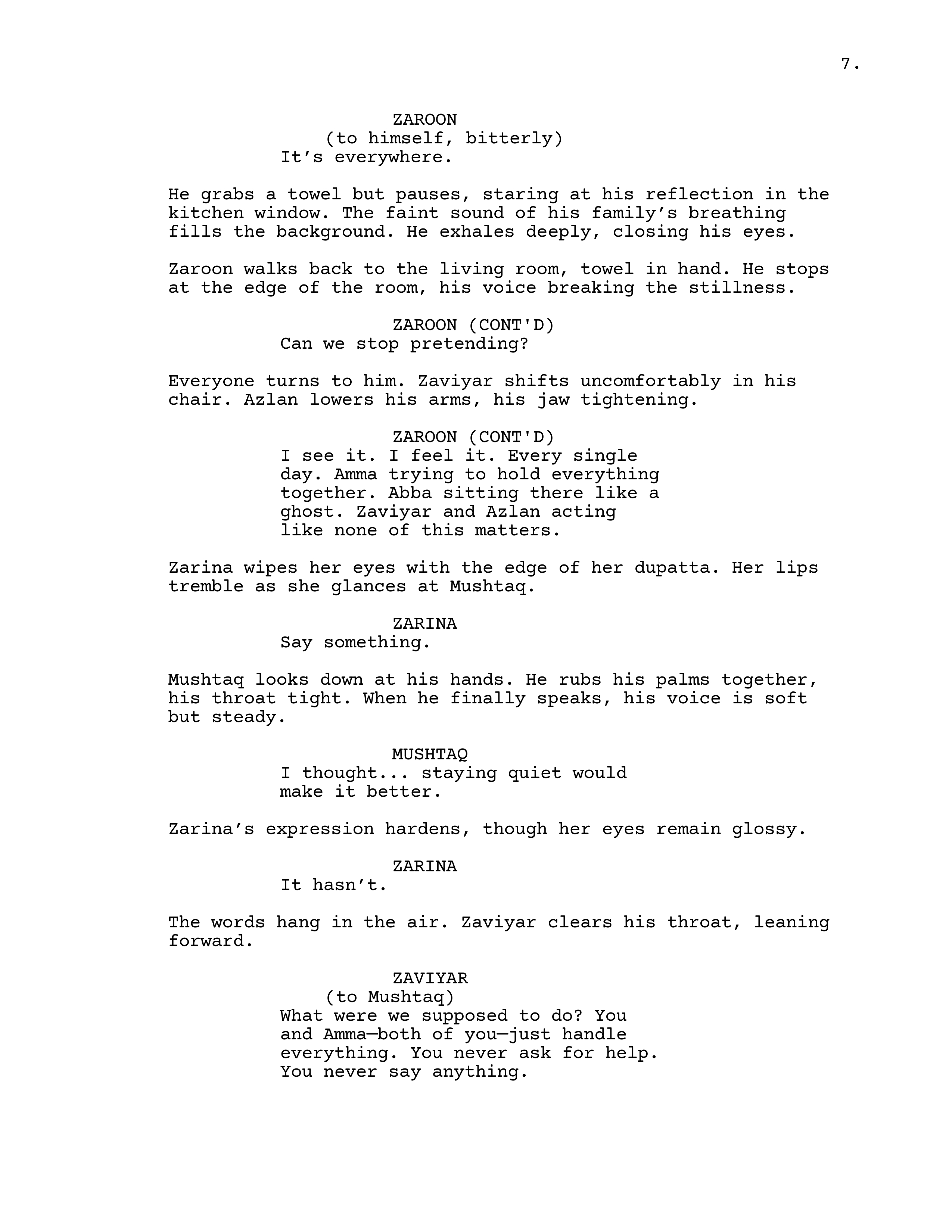 7.

ZAROON
(to himself, bitterly)
It's everywhere.

He grabs a towel but pauses, staring at his reflection in the kitchen window. The faint sound of his family's breathing fills the background. He exhales deeply, closing his eyes.

Zaroon walks back to the living room, towel in hand. He stops at the edge of the room, his voice breaking the stillness.

ZAROON (CONT'D)
Can we stop pretending?

Everyone turns to him. Zaviyar shifts uncomfortably in his chair. Azlan lowers his arms, his jaw tightening.

ZAROON (CONT'D)
I see it. I feel it. Every single day. Amma trying to hold everything together. Abba sitting there like a ghost. Zaviyar and Azlan acting like none of this matters.

Zarina wipes her eyes with the edge of her dupatta. Her lips tremble as she glances at Mushtaq.

ZARINA
Say something.

Mushtaq looks down at his hands. He rubs his palms together, his throat tight. When he finally speaks, his voice is soft but steady.

MUSHTAQ
I thought... staying quiet would make it better.

Zarina's expression hardens, though her eyes remain glossy.

ZARINA
It hasn't.

The words hang in the air. Zaviyar clears his throat, leaning forward.

ZAVIYAR
(to Mushtaq)
What were we supposed to do? You and Amma—both of you—just handle everything. You never ask for help. You never say anything.